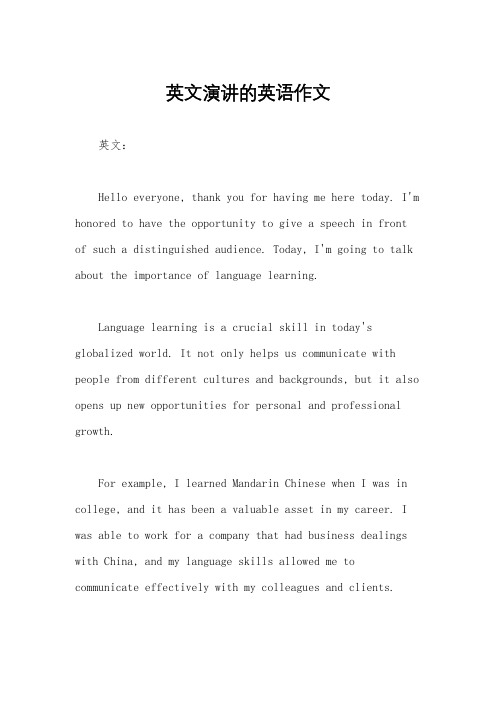 英文演讲的英语作文

英文：

Hello everyone, thank you for having me here today. I'm honored to have the opportunity to give a speech in front of such a distinguished audience. Today, I'm going to talk about the importance of language learning.

Language learning is a crucial skill in today's globalized world. It not only helps us communicate with people from different cultures and backgrounds, but it also opens up new opportunities for personal and professional growth.

For example, I learned Mandarin Chinese when I was in college, and it has been a valuable asset in my career. I was able to work for a company that had business dealings with China, and my language skills allowed me to communicate effectively with my colleagues and clients.